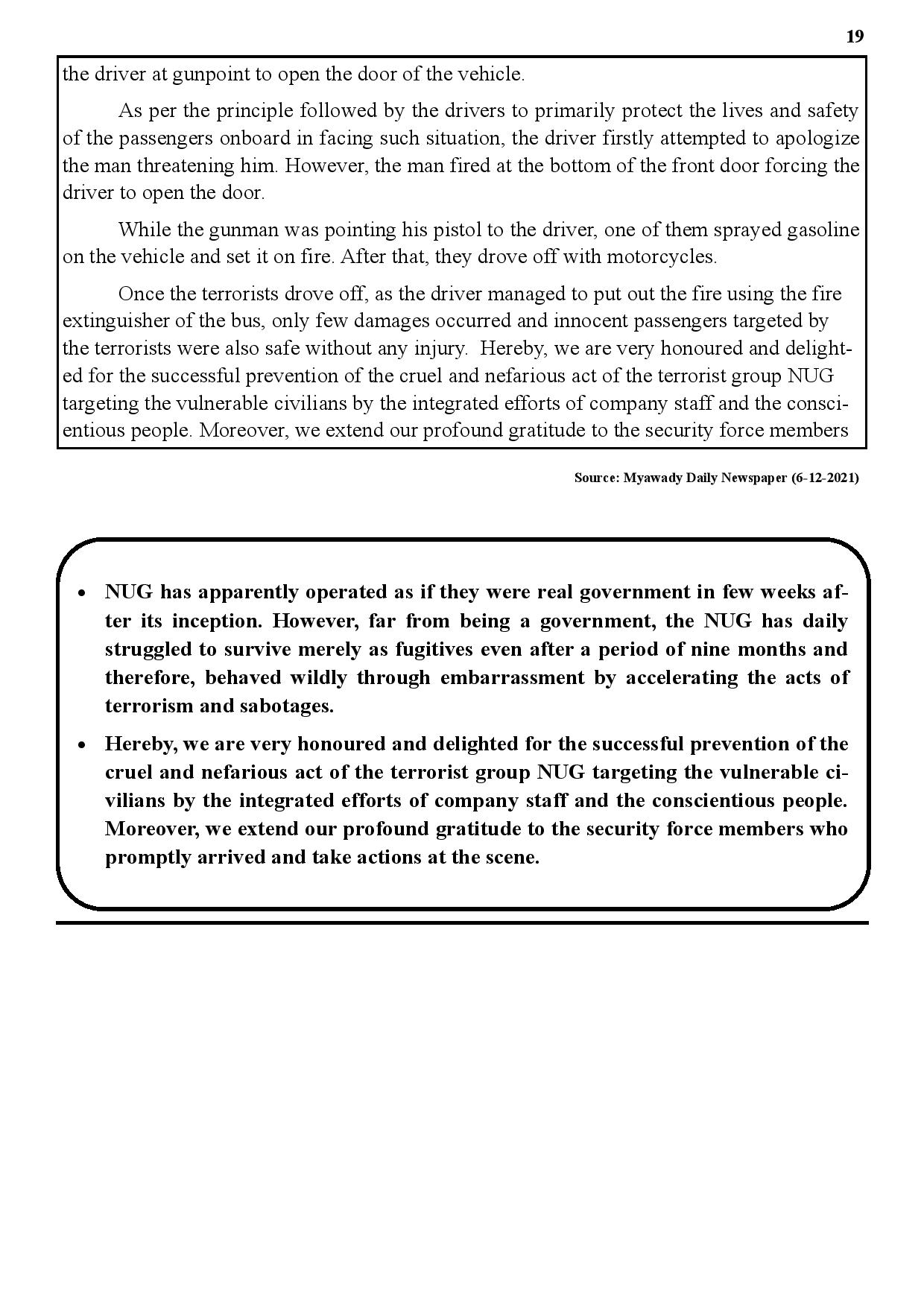 19

the driver at gunpoint to open the door of the vehicle.

As per the principle followed by the drivers to primarily protect the lives and safety of the passengers onboard in facing such situation, the driver firstly attempted to apologize the man threatening him. However, the man fired at the bottom of the front door forcing the driver to open the door.

While the gunman was pointing his pistol to the driver, one of them sprayed gasoline on the vehicle and set it on fire. After that, they drove off with motorcycles.

Once the terrorists drove off, as the driver managed to put out the fire using the fire extinguisher of the bus, only few damages occurred and innocent passengers targeted by the terrorists were also safe without any injury. Hereby, we are very honoured and delighted for the successful prevention of the cruel and nefarious act of the terrorist group NUG targeting the vulnerable civilians by the integrated efforts of company staff and the conscientious people. Moreover, we extend our profound gratitude to the security force members

Source: Myawady Daily Newspaper (6-12-2021)

• NUG has apparently operated as if they were real government in few weeks after its inception. However, far from being a government, the NUG has daily struggled to survive merely as fugitives even after a period of nine months and therefore, behaved wildly through embarrassment by accelerating the acts of terrorism and sabotages.

• Hereby, we are very honoured and delighted for the successful prevention of the cruel and nefarious act of the terrorist group NUG targeting the vulnerable civilians by the integrated efforts of company staff and the conscientious people. Moreover, we extend our profound gratitude to the security force members who promptly arrived and take actions at the scene.